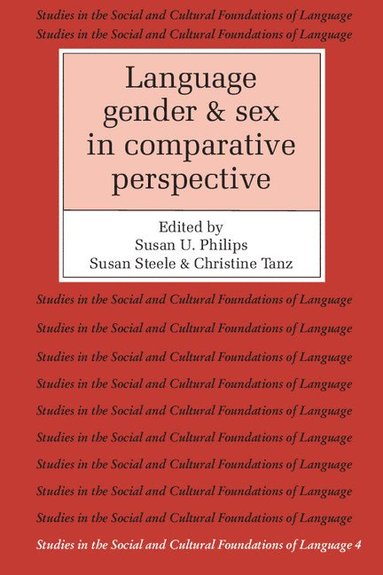 Studies in the Social and Cultural Foundations of Language
Studies in the Social and Cultural Foundations of Language

Language gender & sex in comparative perspective

Edited by
Susan U. Philips
Susan Steele & Christine Tanz

Studies in the Social and Cultural Foundations of Language
Studies in the Social and Cultural Foundations of Language
Studies in the Social and Cultural Foundations of Language
Studies in the Social and Cultural Foundations of Language
Studies in the Social and Cultural Foundations of Language
Studies in the Social and Cultural Foundations of Language
Studies in the Social and Cultural Foundations of Language
Studies in the Social and Cultural Foundations of Language
Studies in the Social and Cultural Foundations of Language
Studies in the Social and Cultural Foundations of Language 4